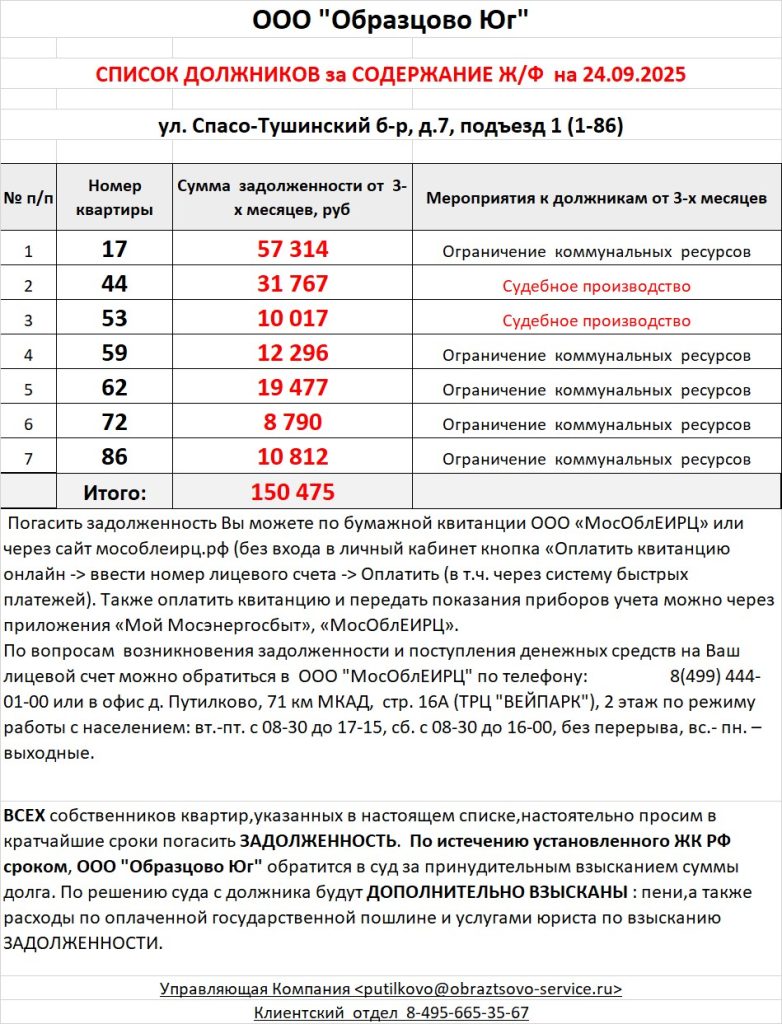 ООО "Образцово Юг"

СПИСОК ДОЛЖНИКОВ за СОДЕРЖАНИЕ Ж/Ф на 24.09.2025

ул. Спасо-Тушинский б-р, д.7, подъезд 1 (1-86)

| № п/п | Номер квартиры | Сумма задолженности от 3-х месяцев, руб | Мероприятия к должникам от 3-х месяцев |
|---|---|---|---|
| 1 | 17 | 57 314 | Ограничение коммунальных ресурсов |
| 2 | 44 | 31 767 | Судебное производство |
| 3 | 53 | 10 017 | Судебное производство |
| 4 | 59 | 12 296 | Ограничение коммунальных ресурсов |
| 5 | 62 | 19 477 | Ограничение коммунальных ресурсов |
| 6 | 72 | 8 790 | Ограничение коммунальных ресурсов |
| 7 | 86 | 10 812 | Ограничение коммунальных ресурсов |
| | Итого: | 150 475 | |

Погасить задолженность Вы можете по бумажной квитанции ООО «МосОблЕИРЦ» или через сайт мособлеирц.рф (без входа в личный кабинет кнопка «Оплатить квитанцию онлайн -> ввести номер лицевого счета -> Оплатить (в т.ч. через систему быстрых платежей). Также оплатить квитанцию и передать показания приборов учета можно через приложения «Мой Мосэнергосбыт», «МосОблЕИРЦ».
По вопросам возникновения задолженности и поступления денежных средств на Ваш лицевой счет можно обратиться в ООО "МосОблЕИРЦ" по телефону: 8(499) 444-01-00 или в офис д. Путилково, 71 км МКАД, стр. 16А (ТРЦ "ВЕЙПАРК"), 2 этаж по режиму работы с населением: вт.-пт. с 08-30 до 17-15, сб. с 08-30 до 16-00, без перерыва, вс.- пн. – выходные.

ВСЕХ собственников квартир,указанных в настоящем списке,настоятельно просим в кратчайшие сроки погасить ЗАДОЛЖЕННОСТЬ. По истечению установленного ЖК РФ сроком, ООО "Образцово Юг" обратится в суд за принудительным взысканием суммы долга. По решению суда с должника будут ДОПОЛНИТЕЛЬНО ВЗЫСКАНЫ : пени,а также расходы по оплаченной государственной пошлине и услугами юриста по взысканию ЗАДОЛЖЕННОСТИ.

Управляющая Компания <putilkovo@obraztsovo-service.ru>
Клиентский отдел 8-495-665-35-67